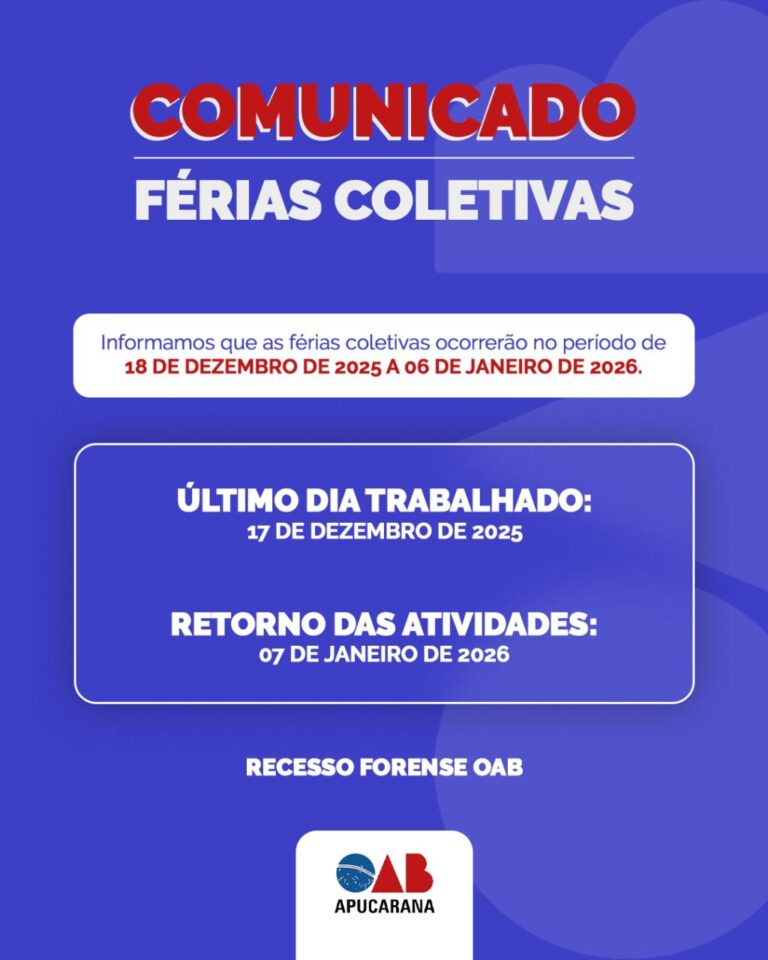 COMUNICADO

FÉRIAS COLETIVAS

Informamos que as férias coletivas ocorrerão no período de 18 DE DEZEMBRO DE 2025 A 06 DE JANEIRO DE 2026.

ÚLTIMO DIA TRABALHADO:
17 DE DEZEMBRO DE 2025

RETORNO DAS ATIVIDADES:
07 DE JANEIRO DE 2026

RECESSO FORENSE OAB

OAB
APUCARANA